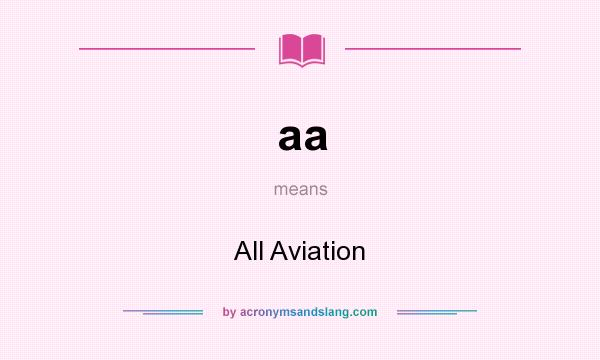 aa

means

All Aviation

by acronymsandslang.com